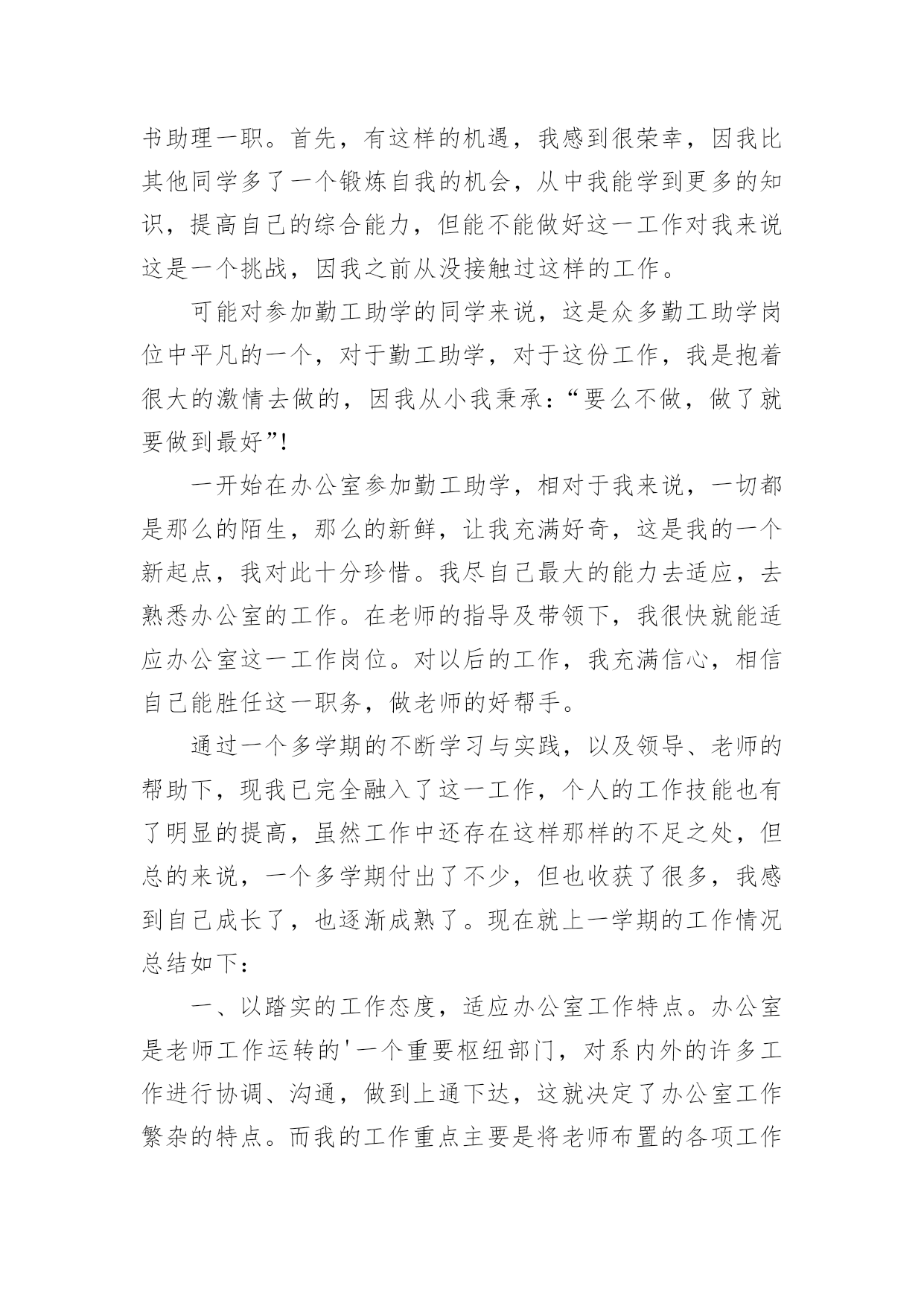 书助理一职。首先，有这样的机遇，我感到很荣幸，因我比其他同学多了一个锻炼自我的机会，从中我能学到更多的知识，提高自己的综合能力，但能不能做好这一工作对我来说这是一个挑战，因我之前从没接触过这样的工作。

可能对参加勤工助学的同学来说，这是众多勤工助学岗位中平凡的一个，对于勤工助学，对于这份工作，我是抱着很大的激情去做的，因我从小我秉承：“要么不做，做了就要做到最好”！

一开始在办公室参加勤工助学，相对于我来说，一切都是那么的陌生，那么的新鲜，让我充满好奇，这是我的一个新起点，我对此十分珍惜。我尽自己最大的能力去适应，去熟悉办公室的工作。在老师的指导及带领下，我很快就能适应办公室这一工作岗位。对以后的工作，我充满信心，相信自己能胜任这一职务，做老师的好帮手。

通过一个多学期的不断学习与实践，以及领导、老师的帮助下，现我已完全融入了这一工作，个人的工作技能也有了明显的提高，虽然工作中还存在这样那样的不足之处，但总的来说，一个多学期付出了不少，但也收获了很多，我感到自己成长了，也逐渐成熟了。现在就上一学期的工作情况总结如下：

一、以踏实的工作态度，适应办公室工作特点。办公室是老师工作运转的'一个重要枢纽部门，对系内外的许多工作进行协调、沟通，做到上通下达，这就决定了办公室工作繁杂的特点。而我的工作重点主要是将老师布置的各项工作